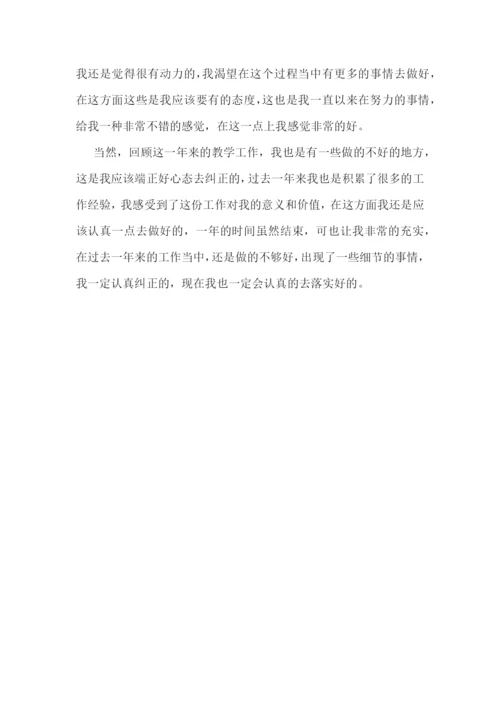 我还是觉得很有动力的，我渴望在这个过程当中有更多的事情去做好，在这方面这些是我应该要有的态度，这也是我一直以来在努力的事情，给我一种非常不错的感觉，在这一点上我感觉非常的好。

当然，回顾这一年来的教学工作，我也是有一些做的不好的地方，这是我应该端正好心态去纠正的，过去一年来我也是积累了很多的工作经验，我感受到了这份工作对我的意义和价值，在这方面我还是应该认真一点去做好的，一年的时间虽然结束，可也让我非常的充实，在过去一年来的工作当中，还是做的不够好，出现了一些细节的事情，我一定认真纠正的，现在我也一定会认真的去落实好的。